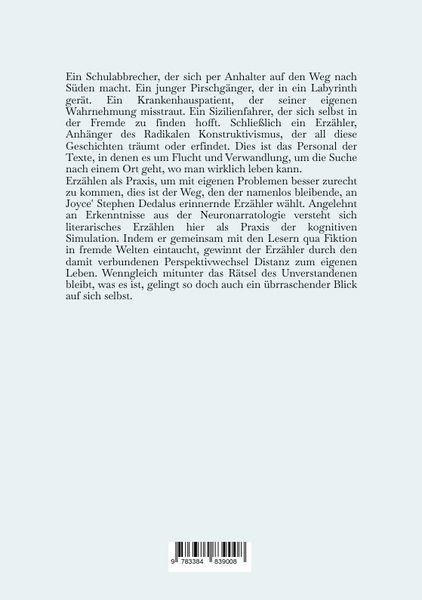 Ein Schulabbrecher, der sich per Anhalter auf den Weg nach Süden macht. Ein junger Pirschgänger, der in ein Labyrinth gerät. Ein Krankenhauspatient, der seiner eigenen Wahrnehmung misstraut. Ein Sizilienfahrer, der sich selbst in der Fremde zu finden hofft. Schließlich ein Erzähler, Anhänger des Radikalen Konstruktivismus, der all diese Geschichten träumt oder erfindet. Dies ist das Personal der Texte, in denen es um Flucht und Verwandlung, um die Suche nach einem Ort geht, wo man wirklich leben kann.
Erzählen als Praxis, um mit eigenen Problemen besser zurecht zu kommen, dies ist der Weg, den der namenlos bleibende, an Joyce' Stephen Dedalus erinnernde Erzähler wählt. Angelehnt an Erkenntnisse aus der Neuronarratologie versteht sich literarisches Erzählen hier als Praxis der kognitiven Simulation. Indem er gemeinsam mit den Lesern qua Fiktion in fremde Welten eintaucht, gewinnt der Erzähler durch den damit verbundenen Perspektivwechsel Distanz zum eigenen Leben. Wenngleich mitunter das Rätsel des Unverstandenen bleibt, was es ist, gelingt so doch auch ein übrraschender Blick auf sich selbst.

9 783384 839008